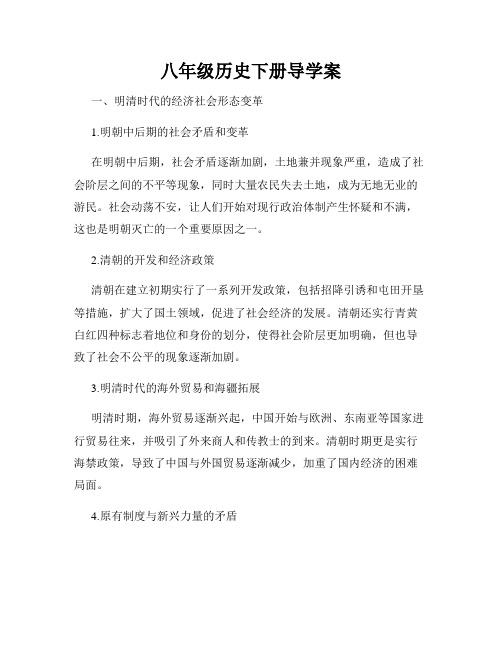 八年级历史下册导学案

一、明清时代的经济社会形态变革

1.明朝中后期的社会矛盾和变革

在明朝中后期，社会矛盾逐渐加剧，土地兼并现象严重，造成了社会阶层之间的不平等现象，同时大量农民失去土地，成为无地无业的游民。社会动荡不安，让人们开始对现行政治体制产生怀疑和不满，这也是明朝灭亡的一个重要原因之一。

2.清朝的开发和经济政策

清朝在建立初期实行了一系列开发政策，包括招降引诱和屯田开垦等措施，扩大了国土领域，促进了社会经济的发展。清朝还实行青黄白红四种标志着地位和身份的划分，使得社会阶层更加明确，但也导致了社会不公平的现象逐渐加剧。

3.明清时代的海外贸易和海疆拓展

明清时期，海外贸易逐渐兴起，中国开始与欧洲、东南亚等国家进行贸易往来，并吸引了外来商人和传教士的到来。清朝时期更是实行海禁政策，导致了中国与外国贸易逐渐减少，加重了国内经济的困难局面。

4.原有制度与新兴力量的矛盾